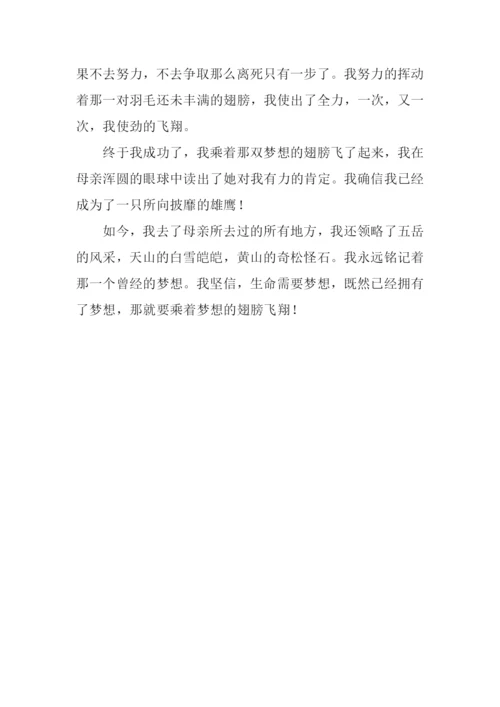 果不去努力，不去争取那么离死只有一步了。我努力的挥动着那一对羽毛还未丰满的翅膀，我使出了全力，一次，又一次，我使劲的飞翔。

终于我成功了，我乘着那双梦想的翅膀飞了起来，我在母亲浑圆的眼球中读出了她对我有力的肯定。我确信我已经成为了一只所向披靡的雄鹰！

如今，我去了母亲所去过的所有地方，我还领略了五岳的风采，天山的白雪皑皑，黄山的奇松怪石。我永远铭记着那一个曾经的梦想。我坚信，生命需要梦想，既然已经拥有了梦想，那就要乘着梦想的翅膀飞翔！